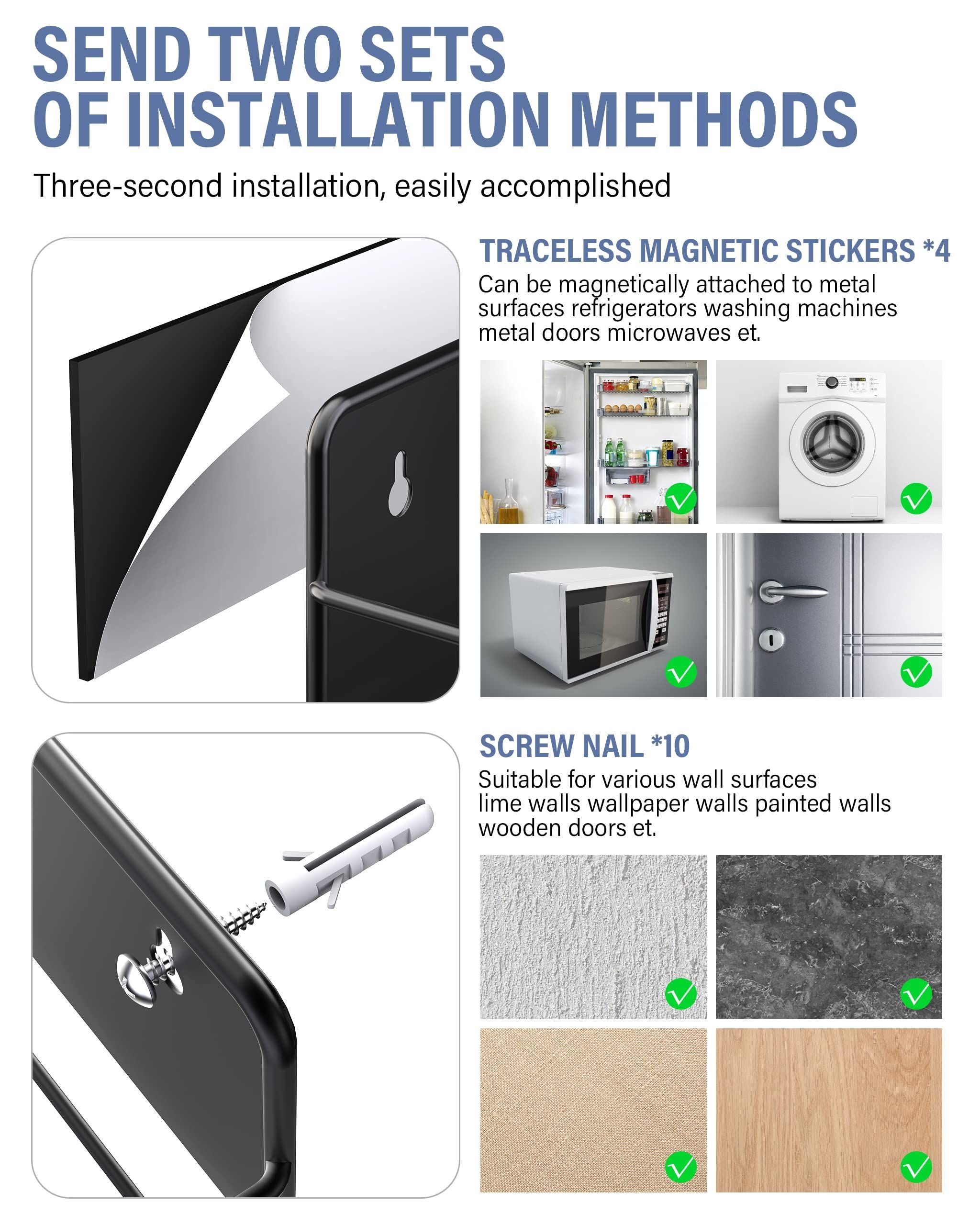 SEND TWO SETS OF INSTALLATION METHODS

Three-second installation, easily accomplished

TRACELESS MAGNETIC STICKERS *4

Can be magnetically attached to metal surfaces refrigerators washing machines metal doors microwaves et.

SCREW NAIL *10

Suitable for various wall surfaces lime walls wallpaper walls painted walls wooden doors et.